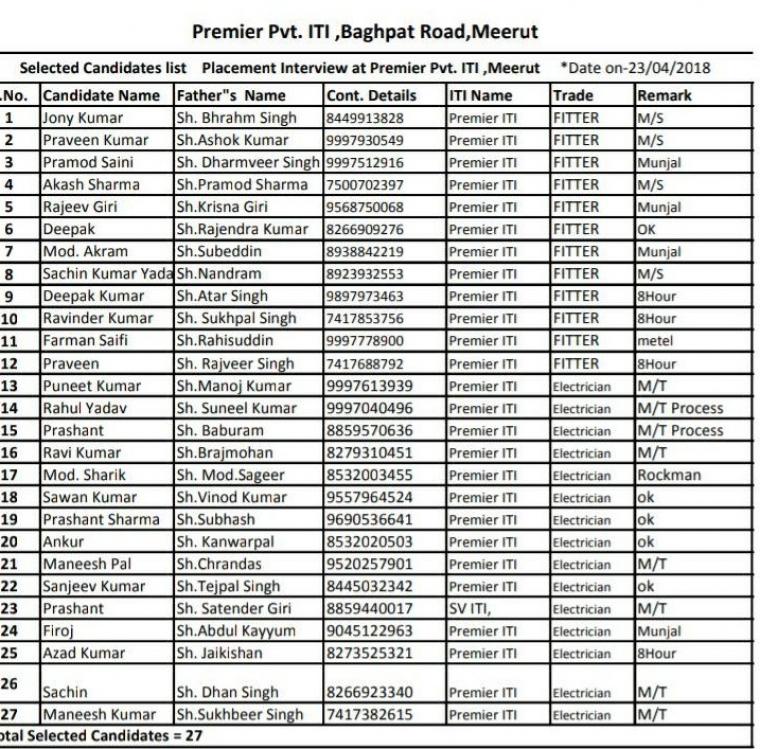 Premier Pvt. ITI ,Baghpat Road,Meerut

Selected Candidates list Placement Interview at Premier Pvt. ITI ,Meerut *Date on-23/04/2018

| .No. | Candidate Name | Father"s Name | Cont. Details | ITI Name | Trade | Remark |
|---|---|---|---|---|---|---|
| 1 | Jony Kumar | Sh. Bhrahm Singh | 8449913828 | Premier ITI | FITTER | M/S |
| 2 | Praveen Kumar | Sh.Ashok Kumar | 9997930549 | Premier ITI | FITTER | M/S |
| 3 | Pramod Saini | Sh. Dharmveer Singh | 9997512916 | Premier ITI | FITTER | Munjal |
| 4 | Akash Sharma | Sh.Pramod Sharma | 7500702397 | Premier ITI | FITTER | M/S |
| 5 | Rajeev Giri | Sh.Krisna Giri | 9568750068 | Premier ITI | FITTER | Munjal |
| 6 | Deepak | Sh.Rajendra Kumar | 8266909276 | Premier ITI | FITTER | OK |
| 7 | Mod. Akram | Sh.Subeddin | 8938842219 | Premier ITI | FITTER | Munjal |
| 8 | Sachin Kumar Yada | Sh.Nandram | 8923932553 | Premier ITI | FITTER | M/S |
| 9 | Deepak Kumar | Sh.Atar Singh | 9897973463 | Premier ITI | FITTER | 8Hour |
| 10 | Ravinder Kumar | Sh. Sukhpal Singh | 7417853756 | Premier ITI | FITTER | 8Hour |
| 11 | Farman Saifi | Sh.Rahisuddin | 9997778900 | Premier ITI | FITTER | metel |
| 12 | Praveen | Sh. Rajveer Singh | 7417688792 | Premier ITI | FITTER | 8Hour |
| 13 | Puneet Kumar | Sh.Manoj Kumar | 9997613939 | Premier ITI | Electrician | M/T |
| 14 | Rahul Yadav | Sh. Suneel Kumar | 9997040496 | Premier ITI | Electrician | M/T Process |
| 15 | Prashant | Sh. Baburam | 8859570636 | Premier ITI | Electrician | M/T Process |
| 16 | Ravi Kumar | Sh.Brajmohan | 8279310451 | Premier ITI | Electrician | M/T |
| 17 | Mod. Sharik | Sh. Mod.Sageer | 8532003455 | Premier ITI | Electrician | Rockman |
| 18 | Sawan Kumar | Sh.Vinod Kumar | 9557964524 | Premier ITI | Electrician | ok |
| 19 | Prashant Sharma | Sh.Subhash | 9690536641 | Premier ITI | Electrician | ok |
| 20 | Ankur | Sh. Kanwarpal | 8532020503 | Premier ITI | Electrician | ok |
| 21 | Maneesh Pal | Sh.Chrandas | 9520257901 | Premier ITI | Electrician | M/T |
| 22 | Sanjeev Kumar | Sh.Tejpal Singh | 8445032342 | Premier ITI | Electrician | ok |
| 23 | Prashant | Sh. Satender Giri | 8859440017 | SV ITI, | Electrician | M/T |
| 24 | Firoj | Sh.Abdul Kayyum | 9045122963 | Premier ITI | Electrician | Munjal |
| 25 | Azad Kumar | Sh. Jaikishan | 8273525321 | Premier ITI | Electrician | 8Hour |
| 26 | Sachin | Sh. Dhan Singh | 8266923340 | Premier ITI | Electrician | M/T |
| 27 | Maneesh Kumar | Sh.Sukhbeer Singh | 7417382615 | Premier ITI | Electrician | M/T |

otal Selected Candidates = 27